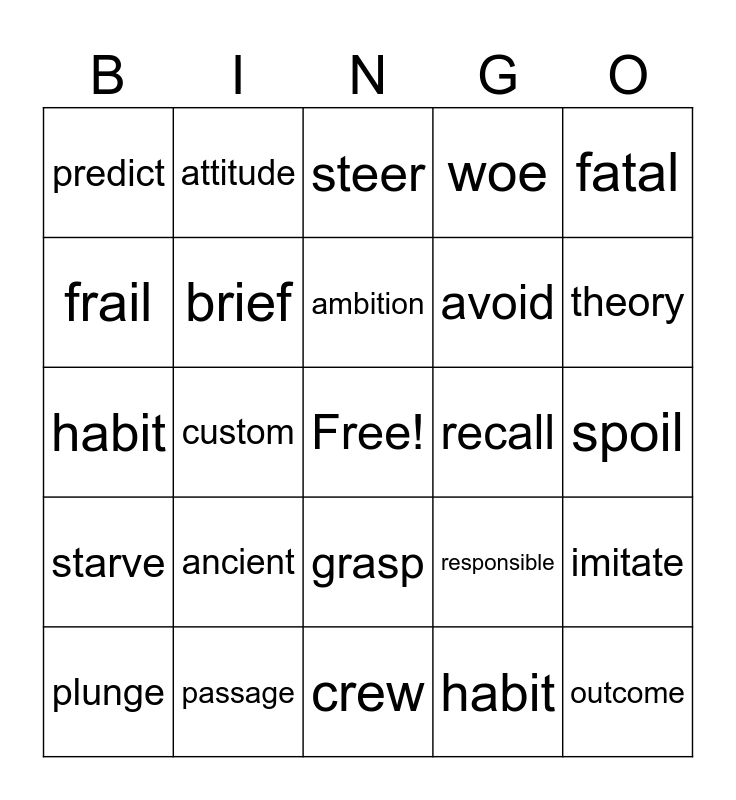 | B | I | N | G | O |
|---|---|---|---|---|
| predict | attitude | steer | woe | fatal |
| frail | brief | ambition | avoid | theory |
| habit | custom | Free! | recall | spoil |
| starve | ancient | grasp | responsible | imitate |
| plunge | passage | crew | habit | outcome |